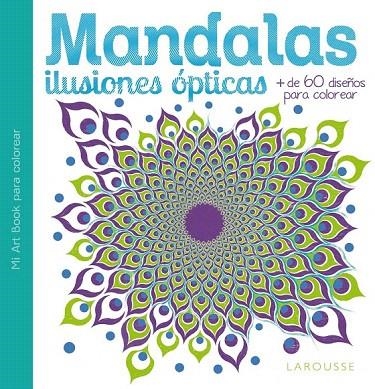 Mi Art Book para colorear

Mandalas
ilusiones ópticas

+ de 60 diseños para colorear

LAROUSSE